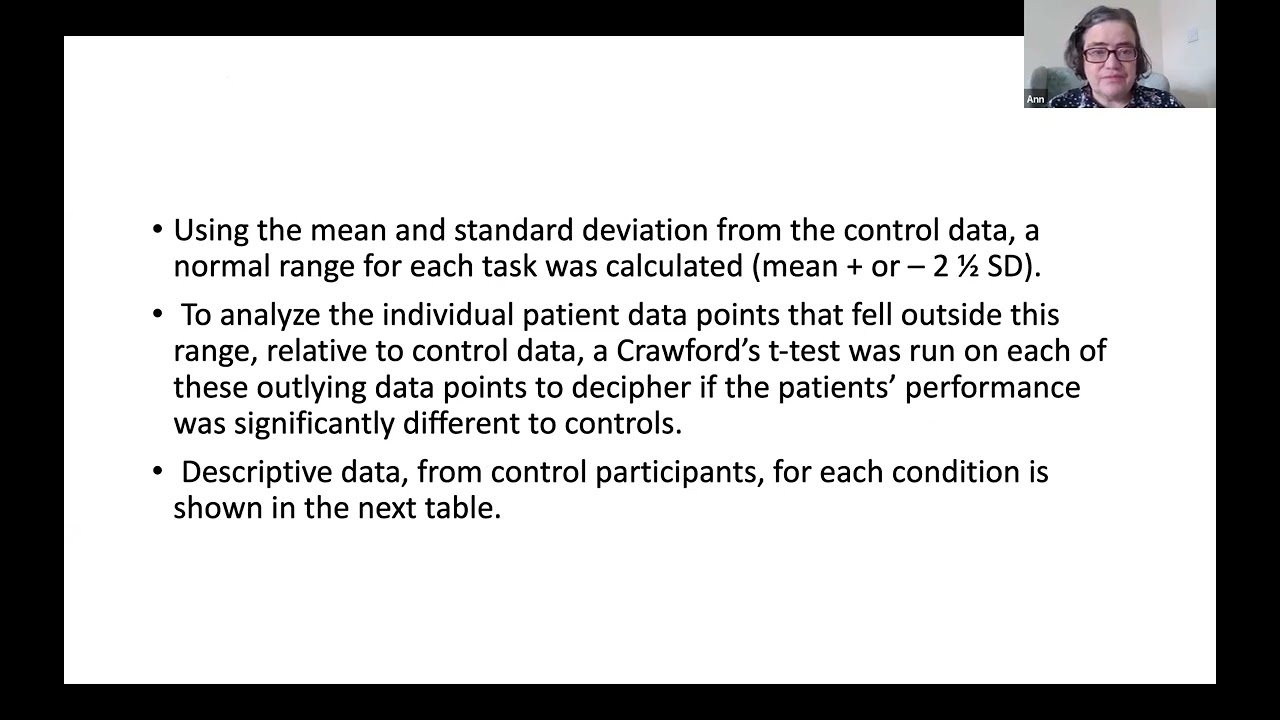 Ann

• Using the mean and standard deviation from the control data, a normal range for each task was calculated (mean + or – 2 ½ SD).

• To analyze the individual patient data points that fell outside this range, relative to control data, a Crawford's t-test was run on each of these outlying data points to decipher if the patients' performance was significantly different to controls.

• Descriptive data, from control participants, for each condition is shown in the next table.